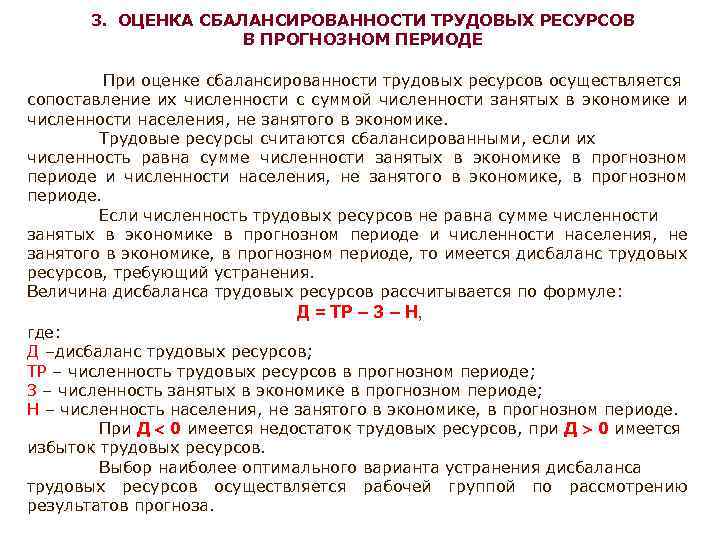 3. ОЦЕНКА СБАЛАНСИРОВАННОСТИ ТРУДОВЫХ РЕСУРСОВ В ПРОГНОЗНОМ ПЕРИОДЕ

При оценке сбалансированности трудовых ресурсов осуществляется сопоставление их численности с суммой численности занятых в экономике и численности населения, не занятого в экономике.

Трудовые ресурсы считаются сбалансированными, если их численность равна сумме численности занятых в экономике в прогнозном периоде и численности населения, не занятого в экономике, в прогнозном периоде.

Если численность трудовых ресурсов не равна сумме численности занятых в экономике в прогнозном периоде и численности населения, не занятого в экономике, в прогнозном периоде, то имеется дисбаланс трудовых ресурсов, требующий устранения.

Величина дисбаланса трудовых ресурсов рассчитывается по формуле:

Д = ТР – З – Н,

где:
Д –дисбаланс трудовых ресурсов;
ТР – численность трудовых ресурсов в прогнозном периоде;
З – численность занятых в экономике в прогнозном периоде;
Н – численность населения, не занятого в экономике, в прогнозном периоде.

При Д < 0 имеется недостаток трудовых ресурсов, при Д > 0 имеется избыток трудовых ресурсов.

Выбор наиболее оптимального варианта устранения дисбаланса трудовых ресурсов осуществляется рабочей группой по рассмотрению результатов прогноза.